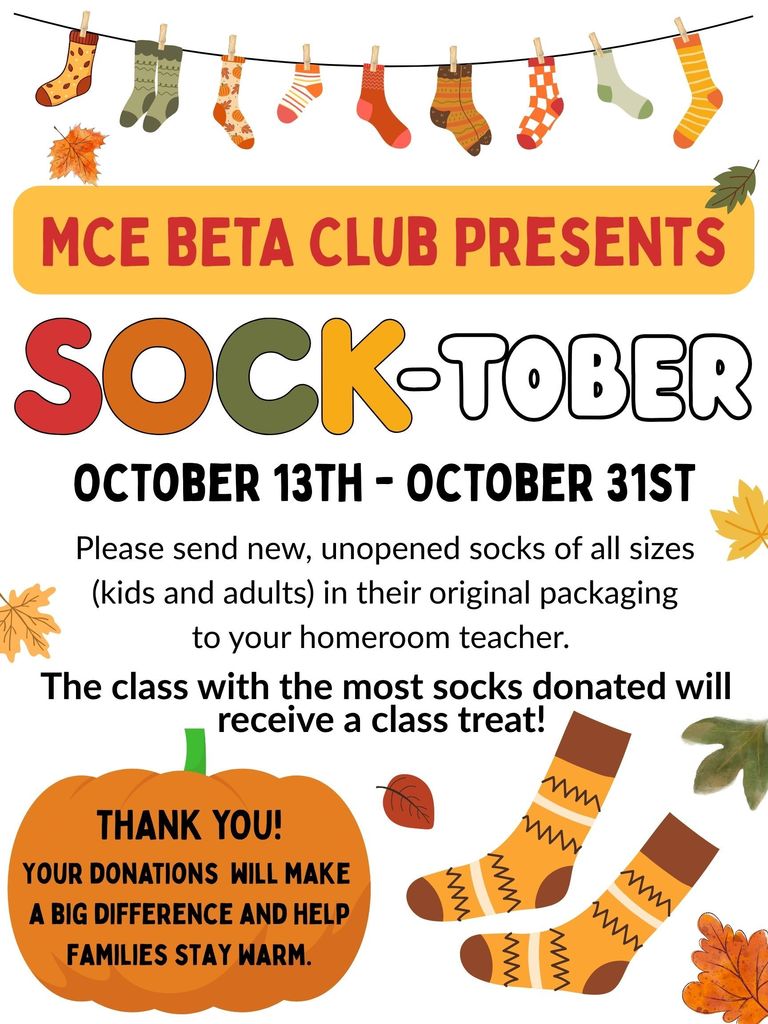 MCE BETA CLUB PRESENTS

SOCK-TOBER

OCTOBER 13TH - OCTOBER 31ST

Please send new, unopened socks of all sizes (kids and adults) in their original packaging to your homeroom teacher.

The class with the most socks donated will receive a class treat!

THANK YOU!
YOUR DONATIONS WILL MAKE A BIG DIFFERENCE AND HELP FAMILIES STAY WARM.